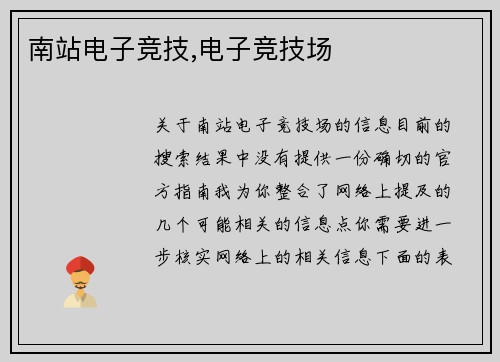 南站电子竞技,电子竞技场

关于南站电子竞技场的信息目前的搜索结果中没有提供一份确切的官方指南我为你整合了网络上提及的几个可能相关的信息点你需要进一步核实网络上的相关信息下面的表